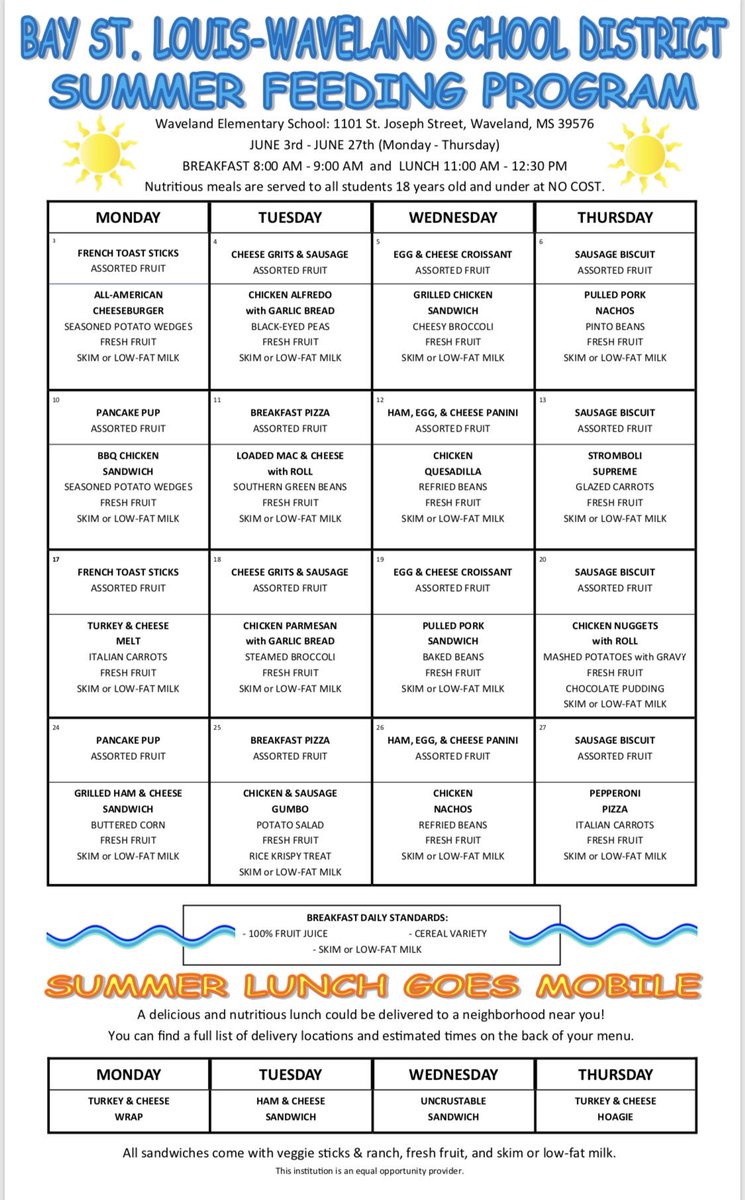 BAY ST. LOUIS-WAVELAND SCHOOL DISTRICT
SUMMER FEEDING PROGRAM

Waveland Elementary School: 1101 St. Joseph Street, Waveland, MS 39576
JUNE 3rd - JUNE 27th (Monday - Thursday)
BREAKFAST 8:00 AM - 9:00 AM and LUNCH 11:00 AM - 12:30 PM
Nutritious meals are served to all students 18 years old and under at NO COST.

| MONDAY | TUESDAY | WEDNESDAY | THURSDAY |
|---|---|---|---|
| 3 FRENCH TOAST STICKS ASSORTED FRUIT | 4 CHEESE GRITS & SAUSAGE ASSORTED FRUIT | 5 EGG & CHEESE CROISSANT ASSORTED FRUIT | 6 SAUSAGE BISCUIT ASSORTED FRUIT |
| ALL-AMERICAN CHEESEBURGER SEASONED POTATO WEDGES FRESH FRUIT SKIM or LOW-FAT MILK | CHICKEN ALFREDO with GARLIC BREAD BLACK-EYED PEAS FRESH FRUIT SKIM or LOW-FAT MILK | GRILLED CHICKEN SANDWICH CHEESY BROCCOLI FRESH FRUIT SKIM or LOW-FAT MILK | PULLED PORK NACHOS PINTO BEANS FRESH FRUIT SKIM or LOW-FAT MILK |
| 10 PANCAKE PUP ASSORTED FRUIT | 11 BREAKFAST PIZZA ASSORTED FRUIT | 12 HAM, EGG, & CHEESE PANINI ASSORTED FRUIT | 13 SAUSAGE BISCUIT ASSORTED FRUIT |
| BBQ CHICKEN SANDWICH SEASONED POTATO WEDGES FRESH FRUIT SKIM or LOW-FAT MILK | LOADED MAC & CHEESE with ROLL SOUTHERN GREEN BEANS FRESH FRUIT SKIM or LOW-FAT MILK | CHICKEN QUESADILLA REFRIED BEANS FRESH FRUIT SKIM or LOW-FAT MILK | STROMBOLI SUPREME GLAZED CARROTS FRESH FRUIT SKIM or LOW-FAT MILK |
| 17 FRENCH TOAST STICKS ASSORTED FRUIT | 18 CHEESE GRITS & SAUSAGE ASSORTED FRUIT | 19 EGG & CHEESE CROISSANT ASSORTED FRUIT | 20 SAUSAGE BISCUIT ASSORTED FRUIT |
| TURKEY & CHEESE MELT ITALIAN CARROTS FRESH FRUIT SKIM or LOW-FAT MILK | CHICKEN PARMESAN with GARLIC BREAD STEAMED BROCCOLI FRESH FRUIT SKIM or LOW-FAT MILK | PULLED PORK SANDWICH BAKED BEANS FRESH FRUIT SKIM or LOW-FAT MILK | CHICKEN NUGGETS with ROLL MASHED POTATOES with GRAVY FRESH FRUIT CHOCOLATE PUDDING SKIM or LOW-FAT MILK |
| 24 PANCAKE PUP ASSORTED FRUIT | 25 BREAKFAST PIZZA ASSORTED FRUIT | 26 HAM, EGG, & CHEESE PANINI ASSORTED FRUIT | 27 SAUSAGE BISCUIT ASSORTED FRUIT |
| GRILLED HAM & CHEESE SANDWICH BUTTERED CORN FRESH FRUIT SKIM or LOW-FAT MILK | CHICKEN & SAUSAGE GUMBO POTATO SALAD FRESH FRUIT RICE KRISPY TREAT SKIM or LOW-FAT MILK | CHICKEN NACHOS REFRIED BEANS FRESH FRUIT SKIM or LOW-FAT MILK | PEPPERONI PIZZA ITALIAN CARROTS FRESH FRUIT SKIM or LOW-FAT MILK |

BREAKFAST DAILY STANDARDS:
- 100% FRUIT JUICE - CEREAL VARIETY
- SKIM or LOW-FAT MILK

SUMMER LUNCH GOES MOBILE
A delicious and nutritious lunch could be delivered to a neighborhood near you!
You can find a full list of delivery locations and estimated times on the back of your menu.

| MONDAY | TUESDAY | WEDNESDAY | THURSDAY |
|---|---|---|---|
| TURKEY & CHEESE WRAP | HAM & CHEESE SANDWICH | UNCRUSTABLE SANDWICH | TURKEY & CHEESE HOAGIE |

All sandwiches come with veggie sticks & ranch, fresh fruit, and skim or low-fat milk.
This institution is an equal opportunity provider.